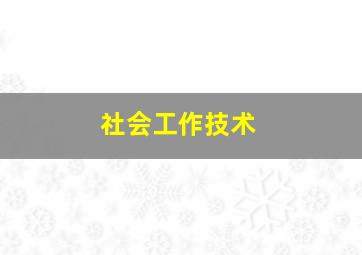 社会工作技术